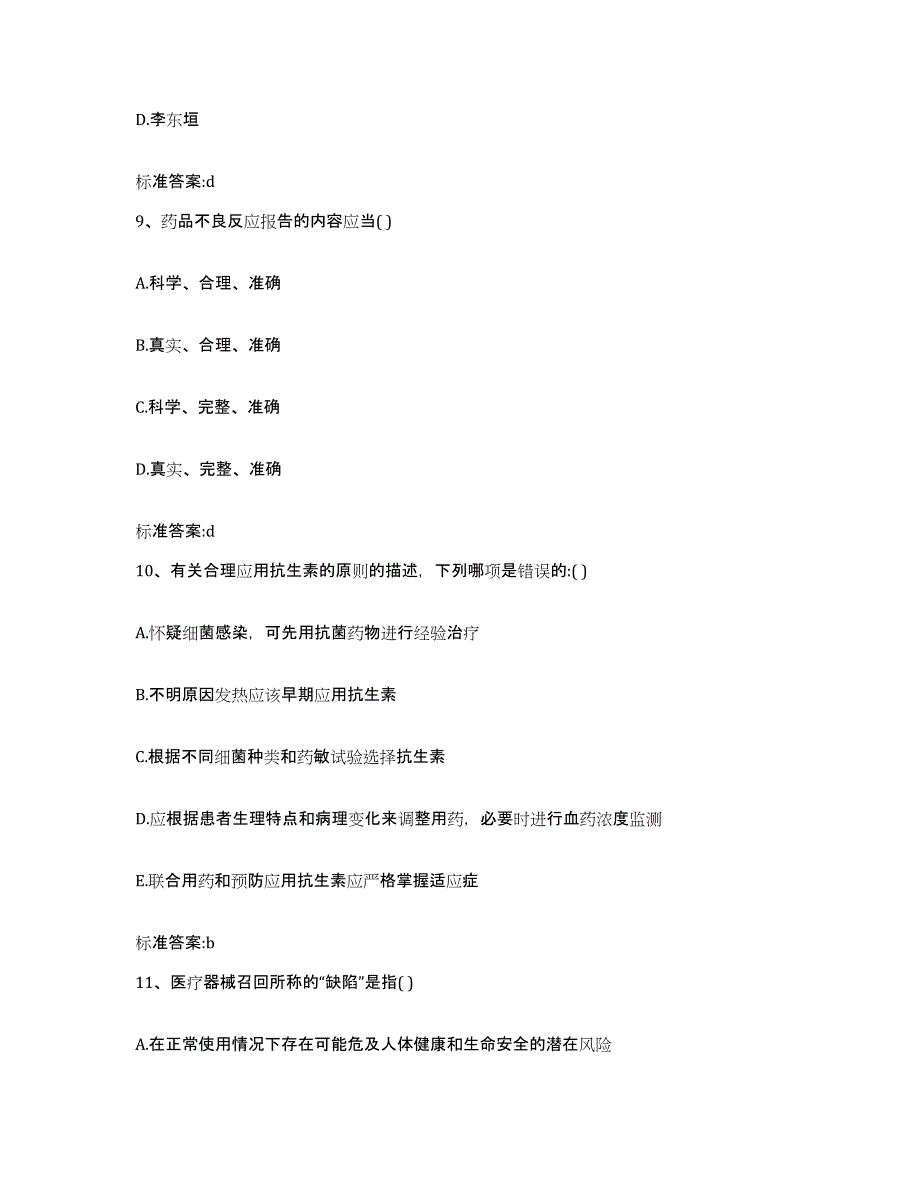 D.李东垣

标准答案:d

9、药品不良反应报告的内容应当( )

A.科学、合理、准确

B.真实、合理、准确

C.科学、完整、准确

D.真实、完整、准确

标准答案:d

10、有关合理应用抗生素的原则的描述，下列哪项是错误的:( )

A.怀疑细菌感染，可先用抗菌药物进行经验治疗

B.不明原因发热应该早期应用抗生素

C.根据不同细菌种类和药敏试验选择抗生素

D.应根据患者生理特点和病理变化来调整用药，必要时进行血药浓度监测

E.联合用药和预防应用抗生素应严格掌握适应症

标准答案:b

11、医疗器械召回所称的“缺陷”是指( )

A.在正常使用情况下存在可能危及人体健康和生命安全的潜在风险